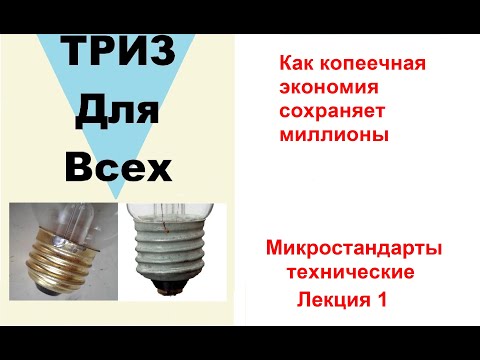 ТРИЗ
Для
Всех

Как копеечная экономия сохраняет миллионы

Микростандарты технические
Лекция 1